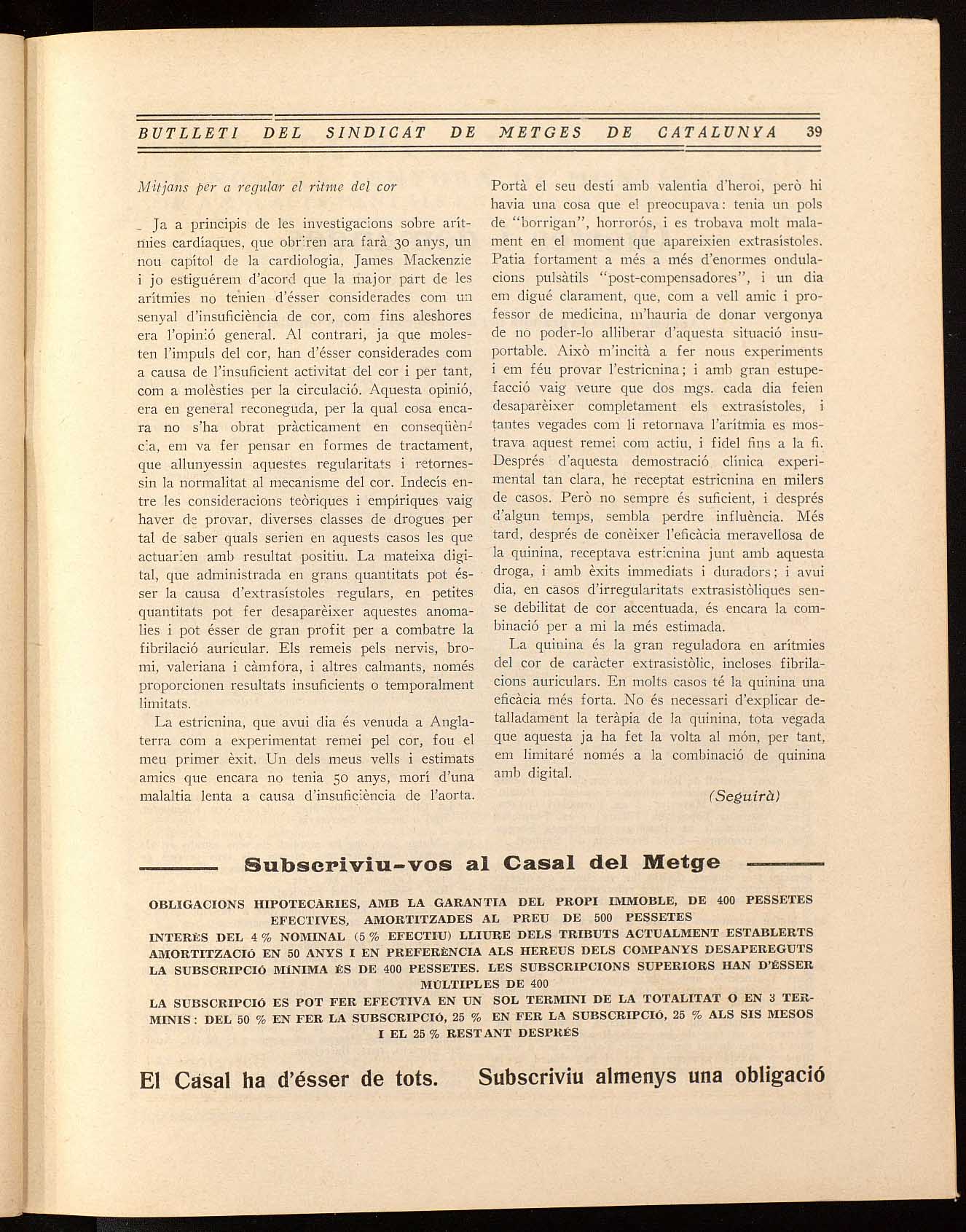 BUTLLETI DEL SINDICAT DE METGES DE CATALUNYA 39

Mitjans per a regular el ritme del cor

Ja a principis de les investigacions sobre arítmies cardíaques, que obriren ara farà 30 anys, un nou capítol de la cardiologia, James Mackenzie i jo estiguérem d'acord que la major part de les arítmies no tenien d'ésser considerades com un senyal d'insuficiència de cor, com fins aleshores era l'opinió general. Al contrari, ja que molesten l'impuls del cor, han d'ésser considerades com a causa de l'insuficient activitat del cor i per tant, com a molèsties per la circulació. Aquesta opinió, era en general reconeguda, per la qual cosa encara no s'ha obrat pràcticament en conseqüència, em va fer pensar en formes de tractament, que allunyessin aquestes regularitats i retornessin la normalitat al mecanisme del cor. Indecís entre les consideracions teòriques i empíriques vaig haver de provar, diverses classes de drogues per tal de saber quals serien en aquests casos les que actuarien amb resultat positiu. La mateixa digital, que administrada en grans quantitats pot ésser la causa d'extrasístoles regulars, en petites quantitats pot fer desaparèixer aquestes anomalies i pot ésser de gran profit per a combatre la fibrilació auricular. Els remeis pels nervis, bromi, valeriana i càmfora, i altres calmants, només proporcionen resultats insuficients o temporalment limitats.

La estricnina, que avui dia és venuda a Anglaterra com a experimentat remei pel cor, fou el meu primer èxit. Un dels meus vells i estimats amics que encara no tenia 50 anys, morí d'una malaltia lenta a causa d'insuficiència de l'aorta. Portà el seu destí amb valentia d'heroi, però hi havia una cosa que el preocupava: tenia un pols de "borrigan", horrorós, i es trobava molt malament en el moment que apareixien extrasístoles. Patia fortament a més a més d'enormes ondulacions pulsàtils "post-compensadores", i un dia em digué clarament, que, com a vell amic i professor de medicina, m'hauria de donar vergonya de no poder-lo alliberar d'aquesta situació insuportable. Això m'incità a fer nous experiments i em féu provar l'estricnina; i amb gran estupefacció vaig veure que dos mgs. cada dia feien desaparèixer completament els extrasístoles, i tantes vegades com li retornava l'arítmia es mostrava aquest remei com actiu, i fidel fins a la fi. Després d'aquesta demostració clínica experimental tan clara, he receptat estricnina en milers de casos. Però no sempre és suficient, i després d'algun temps, sembla perdre influència. Més tard, després de conèixer l'eficàcia meravellosa de la quinina, receptava estricnina junt amb aquesta droga, i amb èxits immediats i duradors; i avui dia, en casos d'irregularitats extrasistòliques sense debilitat de cor accentuada, és encara la combinació per a mi la més estimada.

La quinina és la gran reguladora en arítmies del cor de caràcter extrasistòlic, incloses fibrilacions auriculars. En molts casos té la quinina una eficàcia més forta. No és necessari d'explicar detalladament la teràpia de la quinina, tota vegada que aquesta ja ha fet la volta al món, per tant, em limitaré només a la combinació de quinina amb digital.

(Seguirà)

Subscriviu-vos al Casal del Metge

OBLIGACIONS HIPOTECÀRIES, AMB LA GARANTIA DEL PROPI IMMOBLE, DE 400 PESSETES EFECTIVES, AMORTITZADES AL PREU DE 500 PESSETES
INTERÈS DEL 4 % NOMINAL (5 % EFECTIU) LLIURE DELS TRIBUTS ACTUALMENT ESTABLERTS
AMORTITZACIÓ EN 50 ANYS I EN PREFERÈNCIA ALS HEREUS DELS COMPANYS DESAPEREGUTS
LA SUBSCRIPCIÓ MÍNIMA ÉS DE 400 PESSETES. LES SUBSCRIPCIONS SUPERIORS HAN D'ÉSSER MÚLTIPLES DE 400
LA SUBSCRIPCIÓ ES POT FER EFECTIVA EN UN SOL TERMINI DE LA TOTALITAT O EN 3 TERMINIS: DEL 50 % EN FER LA SUBSCRIPCIÓ, 25 % EN FER LA SUBSCRIPCIÓ, 25 % ALS SIS MESOS I EL 25 % RESTANT DESPRÉS

El Casal ha d'ésser de tots. Subscriviu almenys una obligació